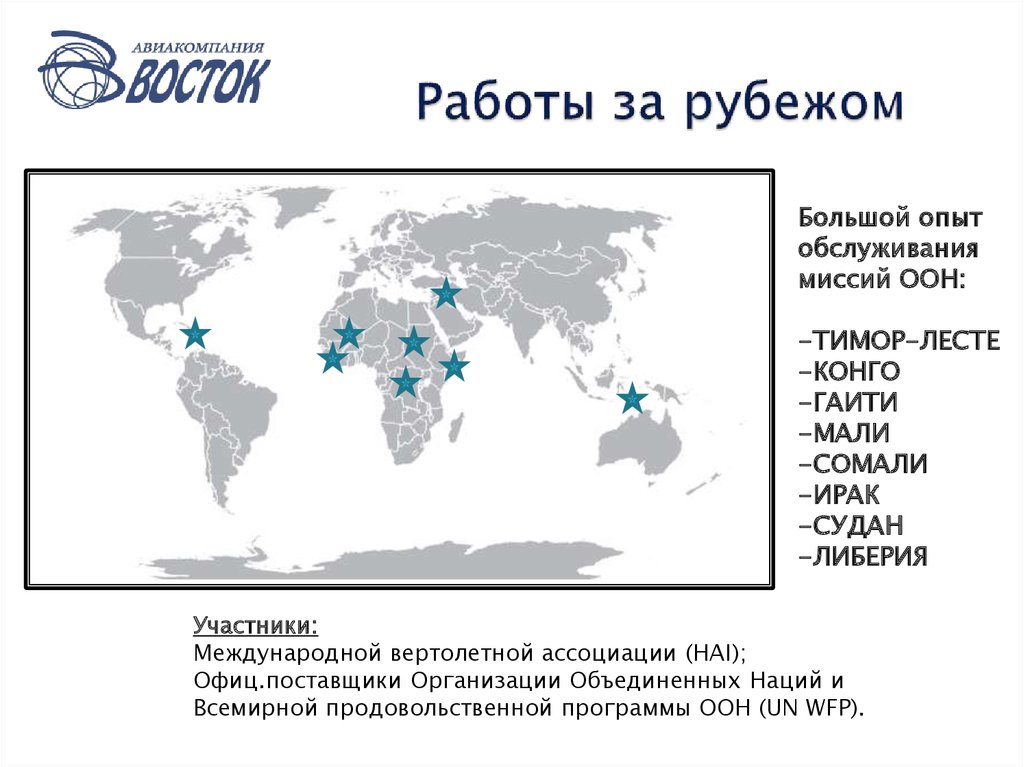 АВИАКОМПАНИЯ
ВОСТОК

Работы за рубежом

Большой опыт обслуживания миссий ООН:

-ТИМОР-ЛЕСТЕ
-КОНГО
-ГАИТИ
-МАЛИ
-СОМАЛИ
-ИРАК
-СУДАН
-ЛИБЕРИЯ

Участники:
Международной вертолетной ассоциации (HAI);
Офиц.поставщики Организации Объединенных Наций и Всемирной продовольственной программы ООН (UN WFP).